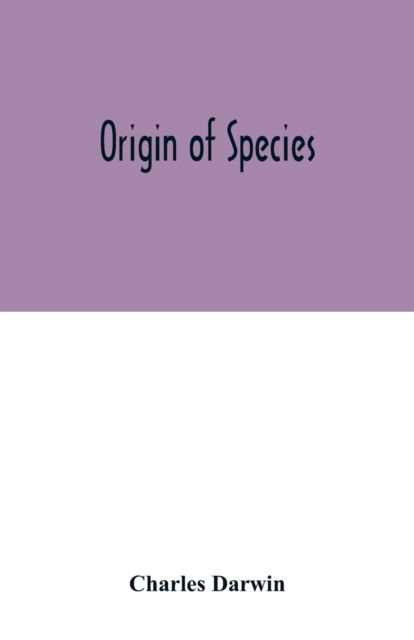 Origin of Species

Charles Darwin